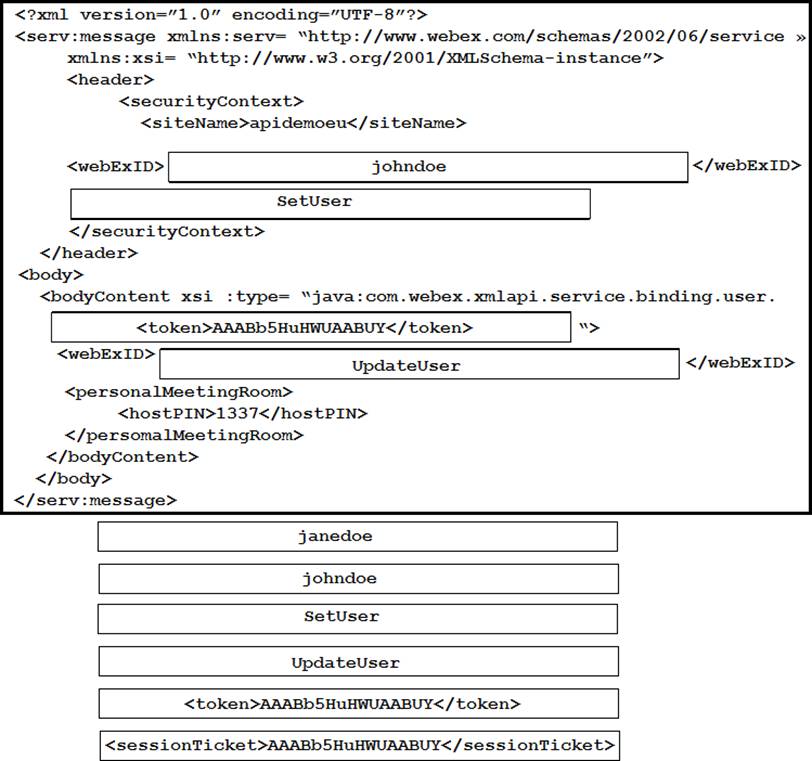 <?xml version="1.0" encoding="UTF-8"?>
<serv:message xmlns:serv= "http://www.webex.com/schemas/2002/06/service »
xmlns:xsi= "http://www.w3.org/2001/XMLSchema-instance">
<header>
<securityContext>
<siteName>apidemoeu</siteName>
<webExID> johndoe </webExID>
SetUser
</securityContext>
</header>
<body>
<bodyContent xsi :type= "java:com.webex.xmlapi.service.binding.user.
<token>AAABb5HuHWUAABUY</token> ">
<webExID> UpdateUser </webExID>
<personalMeetingRoom>
<hostPIN>1337</hostPIN>
</persomalMeetingRoom>
</bodyContent>
</body>
</serv:message>

janedoe

johndoe

SetUser

UpdateUser

<token>AAABb5HuHWUAABUY</token>

<sessionTicket>AAABb5HuHWUAABUY</sessionTicket>